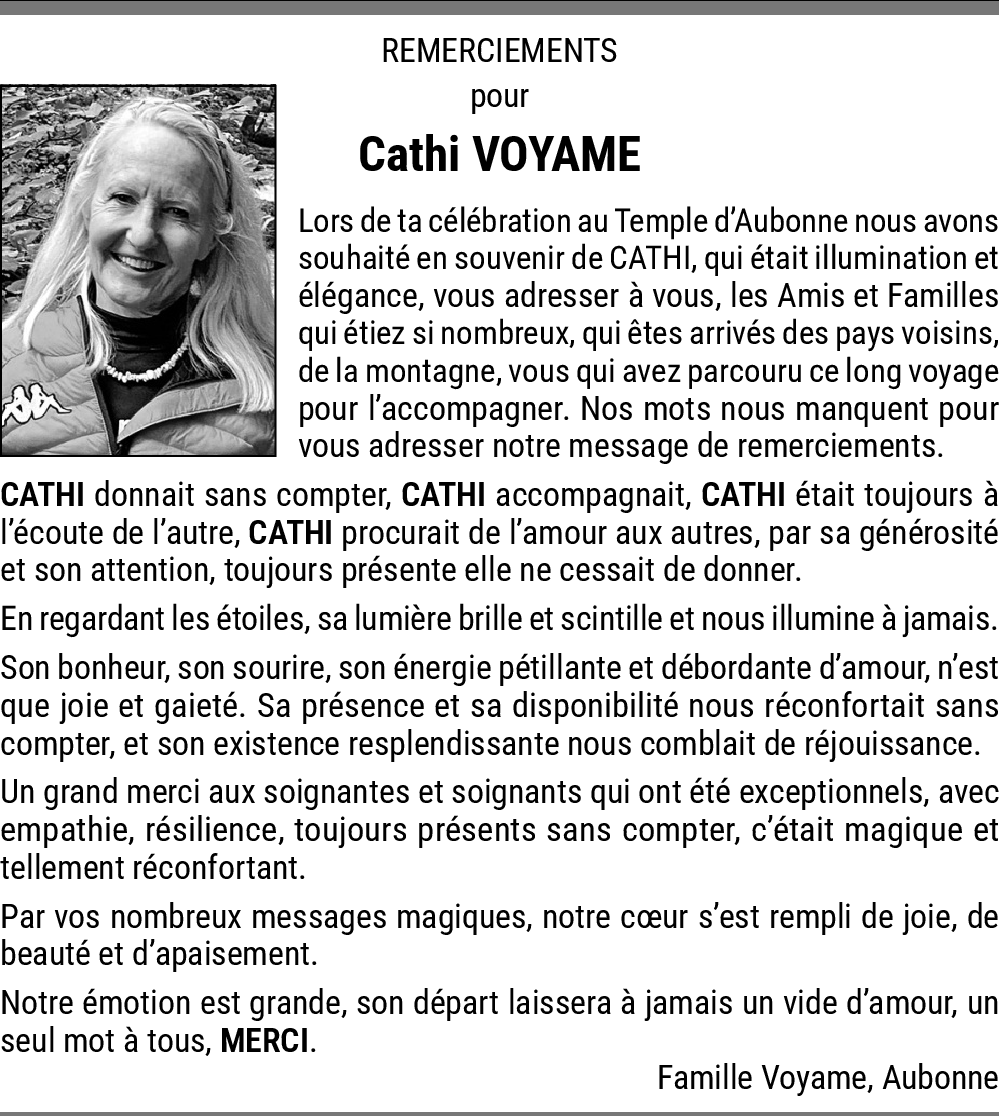 REMERCIEMENTS
pour
Cathi VOYAME

Lors de ta célébration au Temple d'Aubonne nous avons souhaité en souvenir de CATHI, qui était illumination et élégance, vous adresser à vous, les Amis et Familles qui étiez si nombreux, qui êtes arrivés des pays voisins, de la montagne, vous qui avez parcouru ce long voyage pour l'accompagner. Nos mots nous manquent pour vous adresser notre message de remerciements.

CATHI donnait sans compter, CATHI accompagnait, CATHI était toujours à l'écoute de l'autre, CATHI procurait de l'amour aux autres, par sa générosité et son attention, toujours présente elle ne cessait de donner.

En regardant les étoiles, sa lumière brille et scintille et nous illumine à jamais.

Son bonheur, son sourire, son énergie pétillante et débordante d'amour, n'est que joie et gaieté. Sa présence et sa disponibilité nous réconfortait sans compter, et son existence resplendissante nous comblait de réjouissance.

Un grand merci aux soignantes et soignants qui ont été exceptionnels, avec empathie, résilience, toujours présents sans compter, c'était magique et tellement réconfortant.

Par vos nombreux messages magiques, notre cœur s'est rempli de joie, de beauté et d'apaisement.

Notre émotion est grande, son départ laissera à jamais un vide d'amour, un seul mot à tous, MERCI.

Famille Voyame, Aubonne